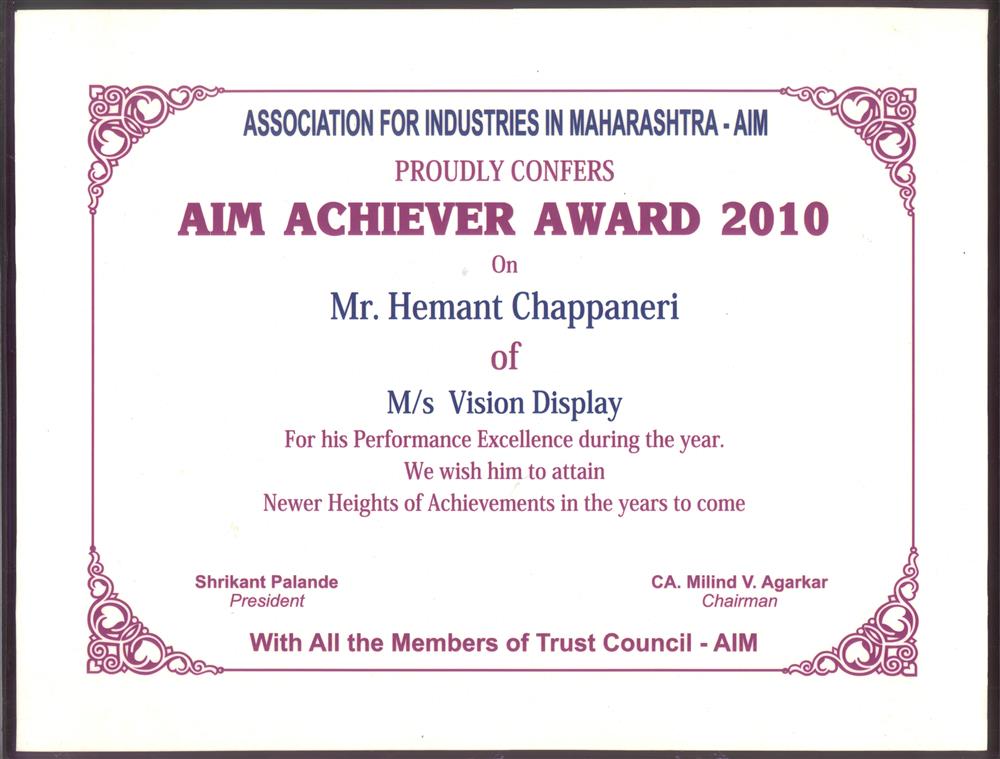 ASSOCIATION FOR INDUSTRIES IN MAHARASHTRA - AIM

PROUDLY CONFERS

AIM ACHIEVER AWARD 2010

On

Mr. Hemant Chappaneri

of

M/s Vision Display

For his Performance Excellence during the year.
We wish him to attain
Newer Heights of Achievements in the years to come

Shrikant Palande
President

CA. Milind V. Agarkar
Chairman

With All the Members of Trust Council - AIM